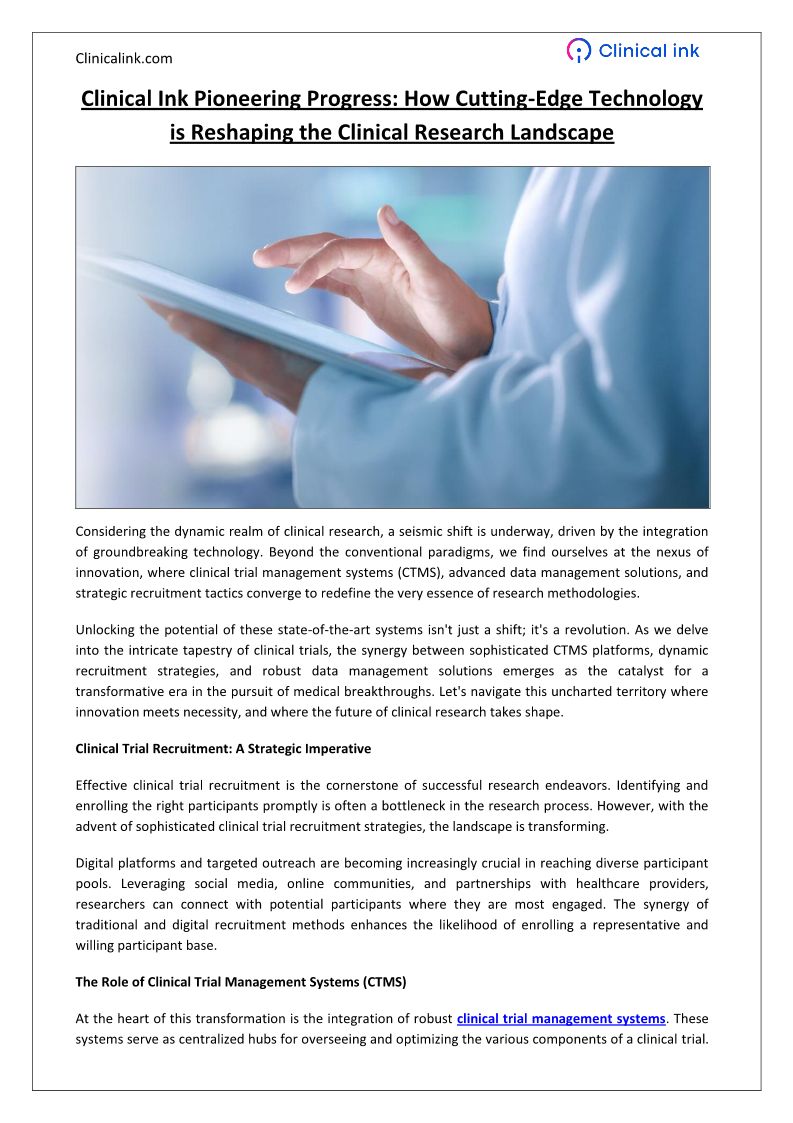 Clinicalink.com

Clinical ink

Clinical Ink Pioneering Progress: How Cutting-Edge Technology is Reshaping the Clinical Research Landscape

Considering the dynamic realm of clinical research, a seismic shift is underway, driven by the integration of groundbreaking technology. Beyond the conventional paradigms, we find ourselves at the nexus of innovation, where clinical trial management systems (CTMS), advanced data management solutions, and strategic recruitment tactics converge to redefine the very essence of research methodologies.

Unlocking the potential of these state-of-the-art systems isn't just a shift; it's a revolution. As we delve into the intricate tapestry of clinical trials, the synergy between sophisticated CTMS platforms, dynamic recruitment strategies, and robust data management solutions emerges as the catalyst for a transformative era in the pursuit of medical breakthroughs. Let's navigate this uncharted territory where innovation meets necessity, and where the future of clinical research takes shape.

Clinical Trial Recruitment: A Strategic Imperative

Effective clinical trial recruitment is the cornerstone of successful research endeavors. Identifying and enrolling the right participants promptly is often a bottleneck in the research process. However, with the advent of sophisticated clinical trial recruitment strategies, the landscape is transforming.

Digital platforms and targeted outreach are becoming increasingly crucial in reaching diverse participant pools. Leveraging social media, online communities, and partnerships with healthcare providers, researchers can connect with potential participants where they are most engaged. The synergy of traditional and digital recruitment methods enhances the likelihood of enrolling a representative and willing participant base.

The Role of Clinical Trial Management Systems (CTMS)

At the heart of this transformation is the integration of robust clinical trial management systems. These systems serve as centralized hubs for overseeing and optimizing the various components of a clinical trial.